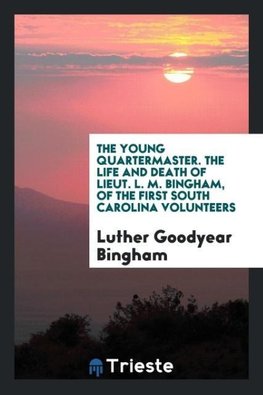 THE YOUNG QUARTERMASTER. THE LIFE AND DEATH OF LIEUT. L. M. BINGHAM, OF THE FIRST SOUTH CAROLINA VOLUNTEERS

Luther Goodyear Bingham

Trieste